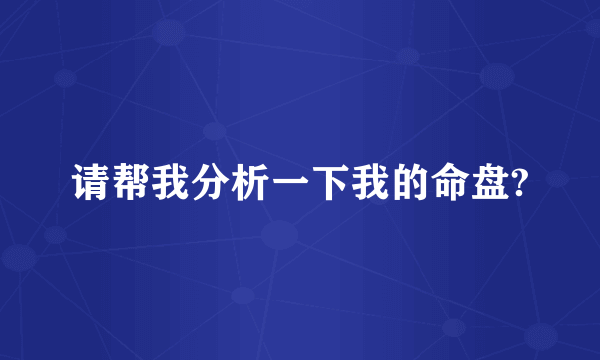 请帮我分析一下我的命盘?